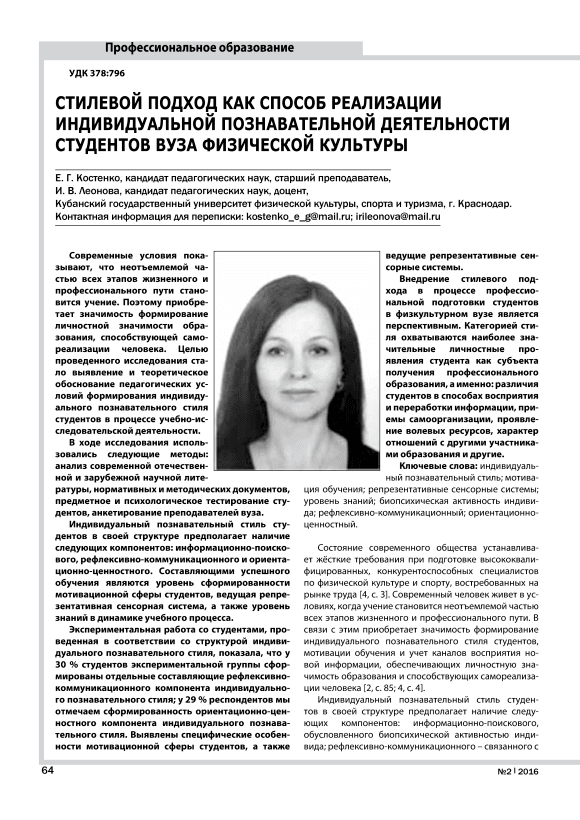 Профессиональное образование

УДК 378:796

СТИЛЕВОЙ ПОДХОД КАК СПОСОБ РЕАЛИЗАЦИИ ИНДИВИДУАЛЬНОЙ ПОЗНАВАТЕЛЬНОЙ ДЕЯТЕЛЬНОСТИ СТУДЕНТОВ ВУЗА ФИЗИЧЕСКОЙ КУЛЬТУРЫ

Е. Г. Костенко, кандидат педагогических наук, старший преподаватель,
И. В. Леонова, кандидат педагогических наук, доцент,
Кубанский государственный университет физической культуры, спорта и туризма, г. Краснодар.
Контактная информация для переписки: kostenko_e_g@mail.ru; irileonova@mail.ru

Современные условия показывают, что неотъемлемой частью всех этапов жизненного и профессионального пути становится учение. Поэтому приобретает значимость формирование личностной значимости образования, способствующей самореализации человека. Целью проведенного исследования стало выявление и теоретическое обоснование педагогических условий формирования индивидуального познавательного стиля студентов в процессе учебно-исследовательской деятельности.

В ходе исследования использовались следующие методы: анализ современной отечественной и зарубежной научной литературы, нормативных и методических документов, предметное и психологическое тестирование студентов, анкетирование преподавателей вуза.

Индивидуальный познавательный стиль студентов в своей структуре предполагает наличие следующих компонентов: информационно-поискового, рефлексивно-коммуникационного и ориентационно-ценностного. Составляющими успешного обучения являются уровень сформированности мотивационной сферы студентов, ведущая репрезентативная сенсорная система, а также уровень знаний в динамике учебного процесса.

Экспериментальная работа со студентами, проведенная в соответствии со структурой индивидуального познавательного стиля, показала, что у 30 % студентов экспериментальной группы сформированы отдельные составляющие рефлексивно-коммуникационного компонента индивидуального познавательного стиля; у 29 % респондентов мы отмечаем сформированность ориентационно-ценностного компонента индивидуального познавательного стиля. Выявлены специфические особенности мотивационной сферы студентов, а также ведущие репрезентативные сенсорные системы.

Внедрение стилевого подхода в процессе профессиональной подготовки студентов в физкультурном вузе является перспективным. Категорией стиля охватываются наиболее значительные личностные проявления студента как субъекта получения профессионального образования, а именно: различия студентов в способах восприятия и переработки информации, приемы самоорганизации, проявление волевых ресурсов, характер отношений с другими участниками образования и другие.

Ключевые слова: индивидуальный познавательный стиль; мотивация обучения; репрезентативные сенсорные системы; уровень знаний; биопсихическая активность индивида; рефлексивно-коммуникационный; ориентационно-ценностный.

Состояние современного общества устанавливает жёсткие требования при подготовке высококвалифицированных, конкурентоспособных специалистов по физической культуре и спорту, востребованных на рынке труда [4, с. 3]. Современный человек живет в условиях, когда учение становится неотъемлемой частью всех этапов жизненного и профессионального пути. В связи с этим приобретает значимость формирование индивидуального познавательного стиля студентов, мотивации обучения и учет каналов восприятия новой информации, обеспечивающих личностную значимость образования и способствующих самореализации человека [2, с. 85; 4, с. 4].

Индивидуальный познавательный стиль студентов в своей структуре предполагает наличие следующих компонентов: информационно-поискового, обусловленного биопсихической активностью индивида; рефлексивно-коммуникационного – связанного с

64

№2 | 2016